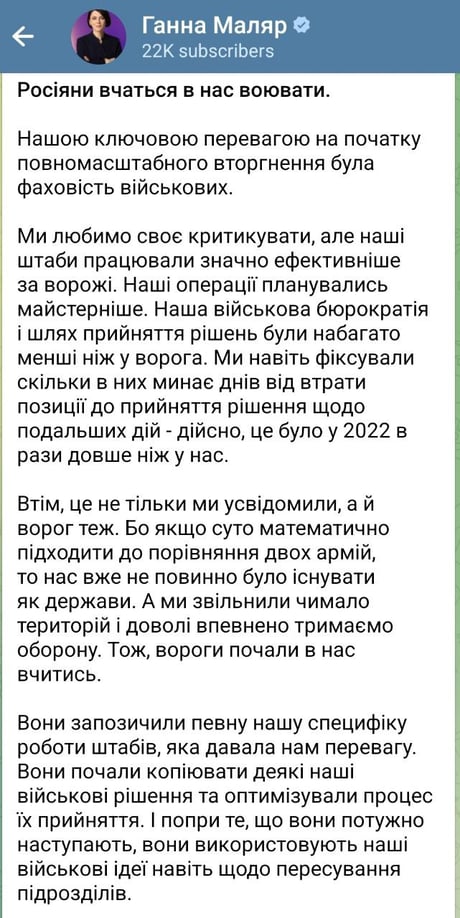 Ганна Маляр
22K subscribers

Росіяни вчаться в нас воювати.

Нашою ключовою перевагою на початку повномасштабного вторгнення була фаховість військових.

Ми любимо своє критикувати, але наші штаби працювали значно ефективніше за ворожі. Наші операції планувались майстерніше. Наша військова бюрократія і шлях прийняття рішень були набагато менші ніж у ворога. Ми навіть фіксували скільки в них минає днів від втрати позиції до прийняття рішення щодо подальших дій - дійсно, це було у 2022 в рази довше ніж у нас.

Втім, це не тільки ми усвідомили, а й ворог теж. Бо якщо суто математично підходити до порівняння двох армій, то нас вже не повинно було існувати як держави. А ми звільнили чимало територій і доволі впевнено тримаємо оборону. Тож, вороги почали в нас вчитись.

Вони запозичили певну нашу специфіку роботи штабів, яка давала нам перевагу. Вони почали копіювати деякі наші військові рішення та оптимізували процес їх прийняття. І попри те, що вони потужно наступають, вони використовують наші військові ідеї навіть щодо пересування підрозділів.